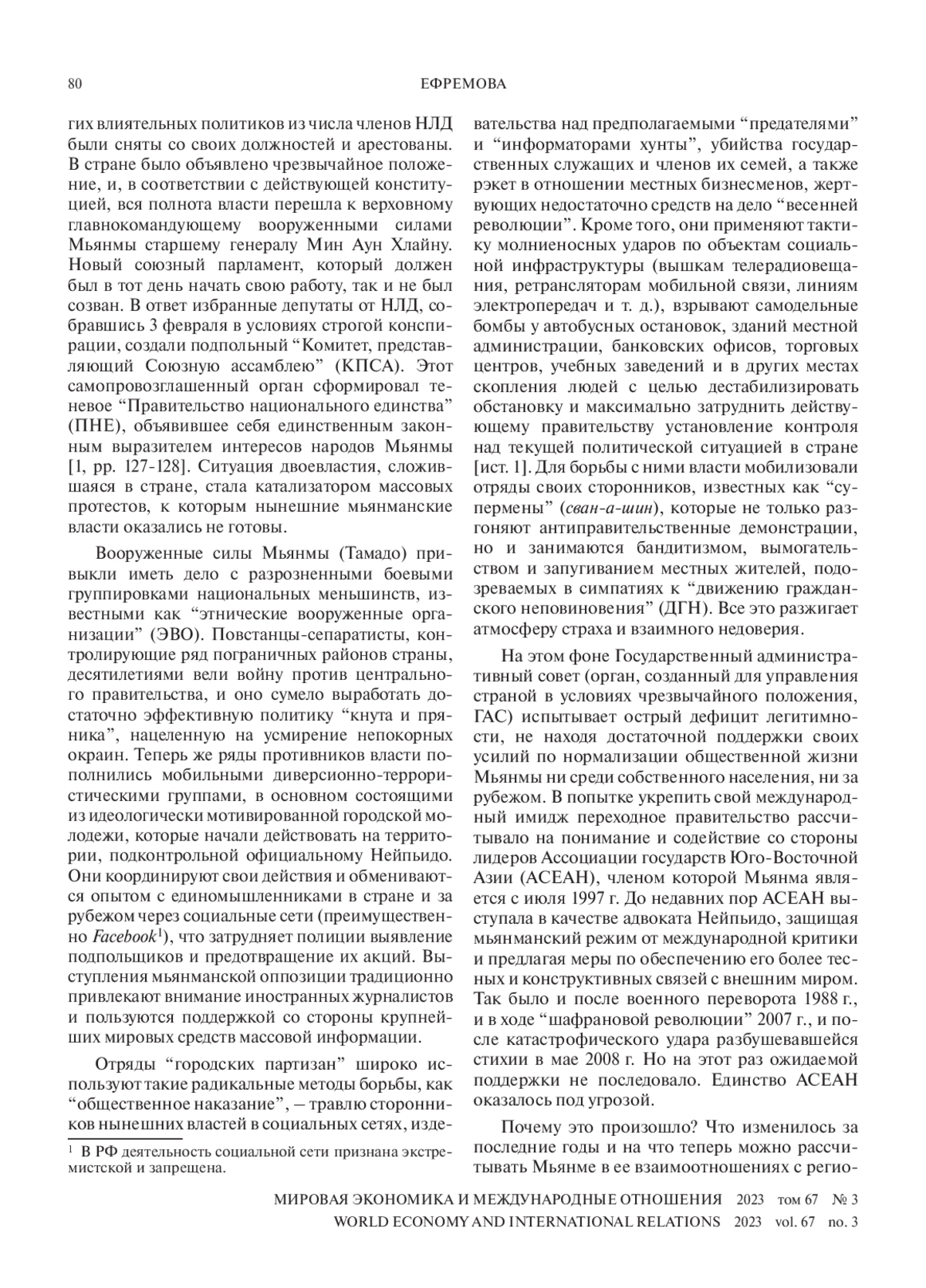 80 ЕФРЕМОВА

гих влиятельных политиков из числа членов НЛД были сняты со своих должностей и арестованы. В стране было объявлено чрезвычайное положение, и, в соответствии с действующей конституцией, вся полнота власти перешла к верховному главнокомандующему вооруженными силами Мьянмы старшему генералу Мин Аун Хлайну. Новый союзный парламент, который должен был в тот день начать свою работу, так и не был созван. В ответ избранные депутаты от НЛД, собравшись 3 февраля в условиях строгой конспирации, создали подпольный “Комитет, представляющий Союзную ассамблею” (КПСА). Этот самопровозглашенный орган сформировал теневое “Правительство национального единства” (ПНЕ), объявившее себя единственным законным выразителем интересов народов Мьянмы [1, pp. 127-128]. Ситуация двоевластия, сложившаяся в стране, стала катализатором массовых протестов, к которым нынешние мьянманские власти оказались не готовы.

Вооруженные силы Мьянмы (Тамадо) привыкли иметь дело с разрозненными боевыми группировками национальных меньшинств, известными как “этнические вооруженные организации” (ЭВО). Повстанцы-сепаратисты, контролирующие ряд пограничных районов страны, десятилетиями вели войну против центрального правительства, и оно сумело выработать достаточно эффективную политику “кнута и пряника”, нацеленную на усмирение непокорных окраин. Теперь же ряды противников власти пополнились мобильными диверсионно-террористическими группами, в основном состоящими из идеологически мотивированной городской молодежи, которые начали действовать на территории, подконтрольной официальному Нейпьидо. Они координируют свои действия и обмениваются опытом с единомышленниками в стране и за рубежом через социальные сети (преимущественно Facebook$^1$), что затрудняет полиции выявление подпольщиков и предотвращение их акций. Выступления мьянманской оппозиции традиционно привлекают внимание иностранных журналистов и пользуются поддержкой со стороны крупнейших мировых средств массовой информации.

Отряды “городских партизан” широко используют такие радикальные методы борьбы, как “общественное наказание”, – травлю сторонников нынешних властей в социальных сетях, издевательства над предполагаемыми “предателями” и “информаторами хунты”, убийства государственных служащих и членов их семей, а также рэкет в отношении местных бизнесменов, жертвующих недостаточно средств на дело “весенней революции”. Кроме того, они применяют тактику молниеносных ударов по объектам социальной инфраструктуры (вышкам телерадиовещания, ретрансляторам мобильной связи, линиям электропередач и т. д.), взрывают самодельные бомбы у автобусных остановок, зданий местной администрации, банковских офисов, торговых центров, учебных заведений и в других местах скопления людей с целью дестабилизировать обстановку и максимально затруднить действующему правительству установление контроля над текущей политической ситуацией в стране [ист. 1]. Для борьбы с ними власти мобилизовали отряды своих сторонников, известных как “супермены” (сван-а-шин), которые не только разгоняют антиправительственные демонстрации, но и занимаются бандитизмом, вымогательством и запугиванием местных жителей, подозреваемых в симпатиях к “движению гражданского неповиновения” (ДГН). Все это разжигает атмосферу страха и взаимного недоверия.

На этом фоне Государственный административный совет (орган, созданный для управления страной в условиях чрезвычайного положения, ГАС) испытывает острый дефицит легитимности, не находя достаточной поддержки своих усилий по нормализации общественной жизни Мьянмы ни среди собственного населения, ни за рубежом. В попытке укрепить свой международный имидж переходное правительство рассчитывало на понимание и содействие со стороны лидеров Ассоциации государств Юго-Восточной Азии (АСЕАН), членом которой Мьянма является с июля 1997 г. До недавних пор АСЕАН выступала в качестве адвоката Нейпьидо, защищая мьянманский режим от международной критики и предлагая меры по обеспечению его более тесных и конструктивных связей с внешним миром. Так было и после военного переворота 1988 г., и в ходе “шафрановой революции” 2007 г., и после катастрофического удара разбушевавшейся стихии в мае 2008 г. Но на этот раз ожидаемой поддержки не последовало. Единство АСЕАН оказалось под угрозой.

Почему это произошло? Что изменилось за последние годы и на что теперь можно рассчитывать Мьянме в ее взаимоотношениях с регио-

$^1$ В РФ деятельность социальной сети признана экстремистской и запрещена.

МИРОВАЯ ЭКОНОМИКА И МЕЖДУНАРОДНЫЕ ОТНОШЕНИЯ 2023 том 67 № 3
WORLD ECONOMY AND INTERNATIONAL RELATIONS 2023 vol. 67 no. 3